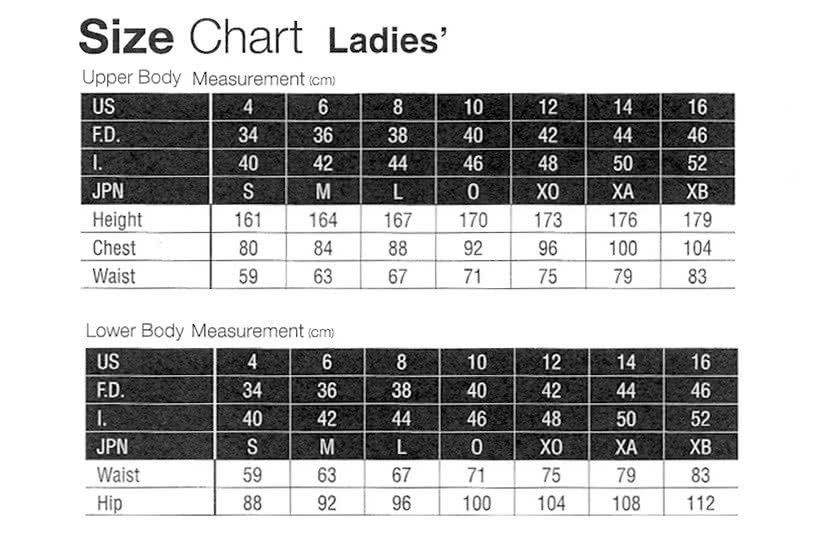 Size Chart Ladies'

Upper Body Measurement (cm)

| US | 4 | 6 | 8 | 10 | 12 | 14 | 16 |
|---|---|---|---|---|---|---|---|
| F.D. | 34 | 36 | 38 | 40 | 42 | 44 | 46 |
| I. | 40 | 42 | 44 | 46 | 48 | 50 | 52 |
| JPN | S | M | L | O | XO | XA | XB |
| Height | 161 | 164 | 167 | 170 | 173 | 176 | 179 |
| Chest | 80 | 84 | 88 | 92 | 96 | 100 | 104 |
| Waist | 59 | 63 | 67 | 71 | 75 | 79 | 83 |

Lower Body Measurement (cm)

| US | 4 | 6 | 8 | 10 | 12 | 14 | 16 |
|---|---|---|---|---|---|---|---|
| F.D. | 34 | 36 | 38 | 40 | 42 | 44 | 46 |
| I. | 40 | 42 | 44 | 46 | 48 | 50 | 52 |
| JPN | S | M | L | O | XO | XA | XB |
| Waist | 59 | 63 | 67 | 71 | 75 | 79 | 83 |
| Hip | 88 | 92 | 96 | 100 | 104 | 108 | 112 |